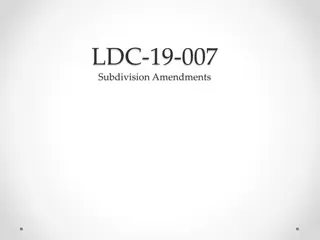 LDC-19-007

Subdivision Amendments